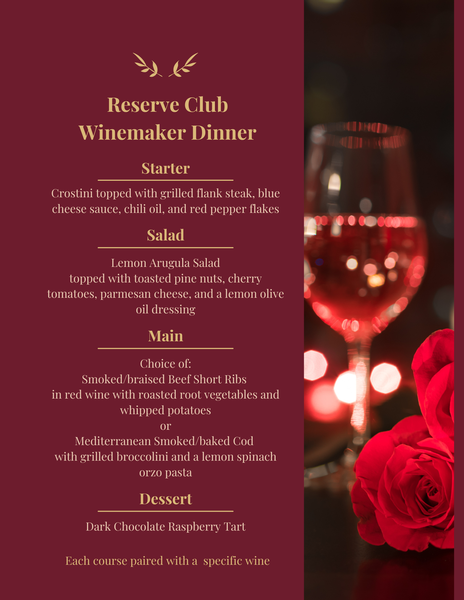 Reserve Club
Winemaker Dinner

Starter

Crostini topped with grilled flank steak, blue cheese sauce, chili oil, and red pepper flakes

Salad

Lemon Arugula Salad
topped with toasted pine nuts, cherry tomatoes, parmesan cheese, and a lemon olive oil dressing

Main

Choice of:
Smoked/braised Beef Short Ribs
in red wine with roasted root vegetables and whipped potatoes
or
Mediterranean Smoked/baked Cod
with grilled broccolini and a lemon spinach orzo pasta

Dessert

Dark Chocolate Raspberry Tart

Each course paired with a specific wine